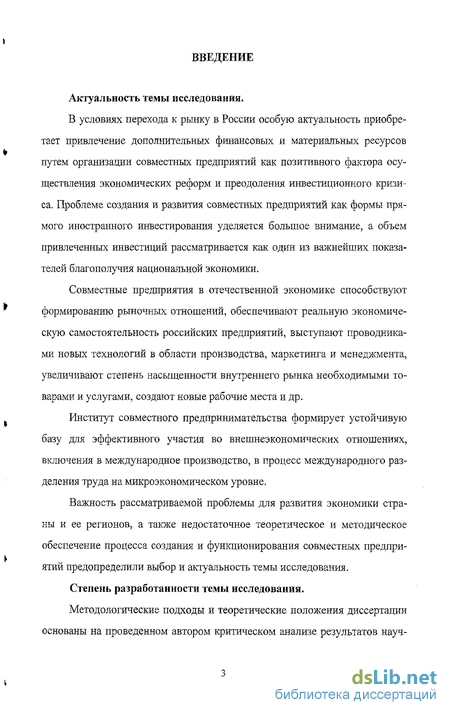 ВВЕДЕНИЕ

Актуальность темы исследования.

В условиях перехода к рынку в России особую актуальность приобретает привлечение дополнительных финансовых и материальных ресурсов путем организации совместных предприятий как позитивного фактора осуществления экономических реформ и преодоления инвестиционного кризиса. Проблеме создания и развития совместных предприятий как формы прямого иностранного инвестирования уделяется большое внимание, а объем привлеченных инвестиций рассматривается как один из важнейших показателей благополучия национальной экономики.

Совместные предприятия в отечественной экономике способствуют формированию рыночных отношений, обеспечивают реальную экономическую самостоятельность российских предприятий, выступают проводниками новых технологий в области производства, маркетинга и менеджмента, увеличивают степень насыщенности внутреннего рынка необходимыми товарами и услугами, создают новые рабочие места и др.

Институт совместного предпринимательства формирует устойчивую базу для эффективного участия во внешнеэкономических отношениях, включения в международное производство, в процесс международного разделения труда на микроэкономическом уровне.

Важность рассматриваемой проблемы для развития экономики страны и ее регионов, а также недостаточное теоретическое и методическое обеспечение процесса создания и функционирования совместных предприятий предопределили выбор и актуальность темы исследования.

Степень разработанности темы исследования.

Методологические подходы и теоретические положения диссертации основаны на проведенном автором критическом анализе результатов науч-

3

dsLib.net
библиотека диссертаций